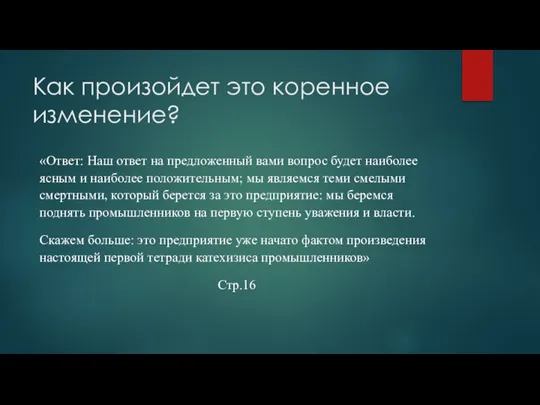 Как произойдет это коренное изменение?

«Ответ: Наш ответ на предложенный вами вопрос будет наиболее ясным и наиболее положительным; мы являемся теми смелыми смертными, который берется за это предприятие: мы беремся поднять промышленников на первую ступень уважения и власти.

Скажем больше: это предприятие уже начато фактом произведения настоящей первой тетради катехизиса промышленников»

Стр.16